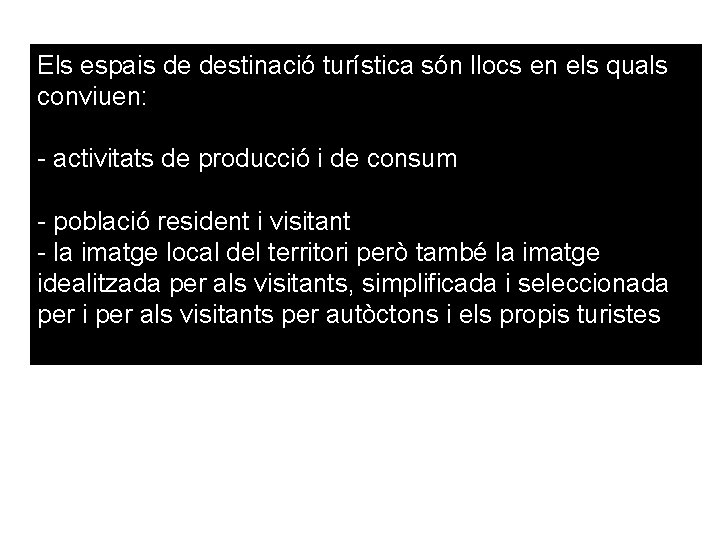 Els espais de destinació turística són llocs en els quals conviuen:

- activitats de producció i de consum

- població resident i visitant
- la imatge local del territori però també la imatge idealitzada per als visitants, simplificada i seleccionada per i per als visitants per autòctons i els propis turistes